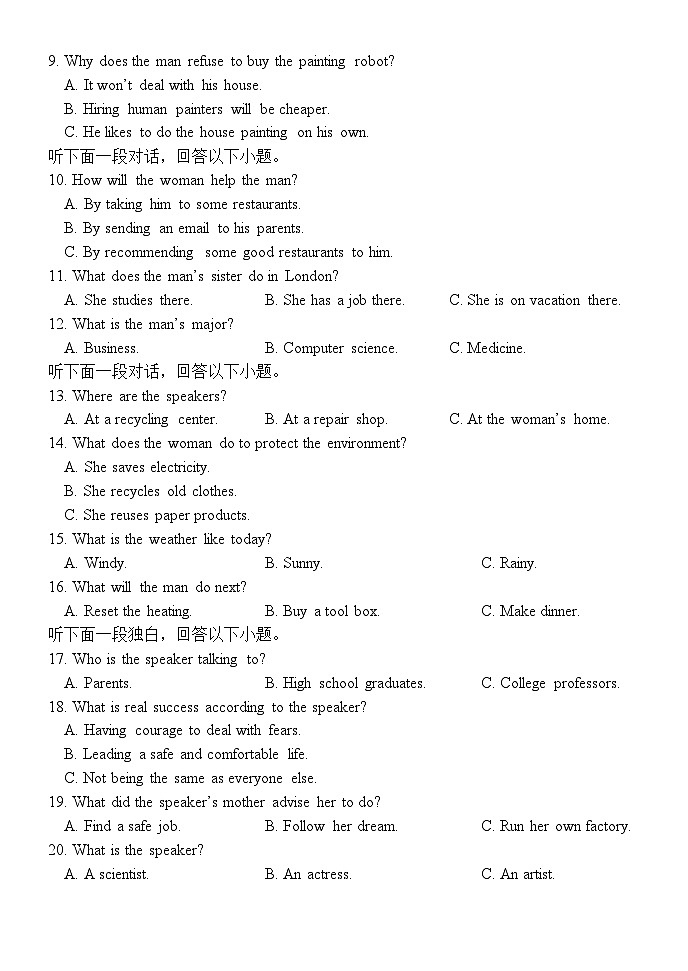 9. Why does the man refuse to buy the painting robot?
A. It won't deal with his house.
B. Hiring human painters will be cheaper.
C. He likes to do the house painting on his own.
听下面一段对话，回答以下小题。
10. How will the woman help the man?
A. By taking him to some restaurants.
B. By sending an email to his parents.
C. By recommending some good restaurants to him.
11. What does the man's sister do in London?
A. She studies there.
B. She has a job there.
C. She is on vacation there.
12. What is the man's major?
A. Business.
B. Computer science.
C. Medicine.
听下面一段对话，回答以下小题。
13. Where are the speakers?
A. At a recycling center.
B. At a repair shop.
C. At the woman's home.
14. What does the woman do to protect the environment?
A. She saves electricity.
B. She recycles old clothes.
C. She reuses paper products.
15. What is the weather like today?
A. Windy.
B. Sunny.
C. Rainy.
16. What will the man do next?
A. Reset the heating.
B. Buy a tool box.
C. Make dinner.
听下面一段独白，回答以下小题。
17. Who is the speaker talking to?
A. Parents.
B. High school graduates.
C. College professors.
18. What is real success according to the speaker?
A. Having courage to deal with fears.
B. Leading a safe and comfortable life.
C. Not being the same as everyone else.
19. What did the speaker's mother advise her to do?
A. Find a safe job.
B. Follow her dream.
C. Run her own factory.
20. What is the speaker?
A. A scientist.
B. An actress.
C. An artist.